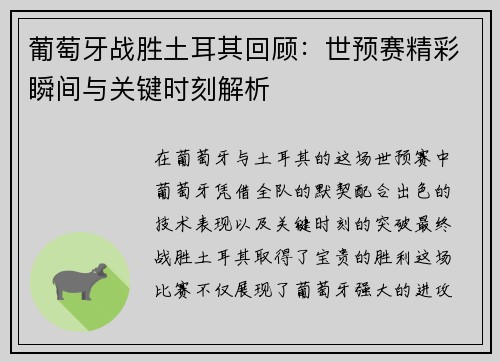 葡萄牙战胜土耳其回顾：世预赛精彩瞬间与关键时刻解析

在葡萄牙与土耳其的这场世预赛中葡萄牙凭借全队的默契配合出色的技术表现以及关键时刻的突破最终战胜土耳其取得了宝贵的胜利这场比赛不仅展现了葡萄牙强大的进攻